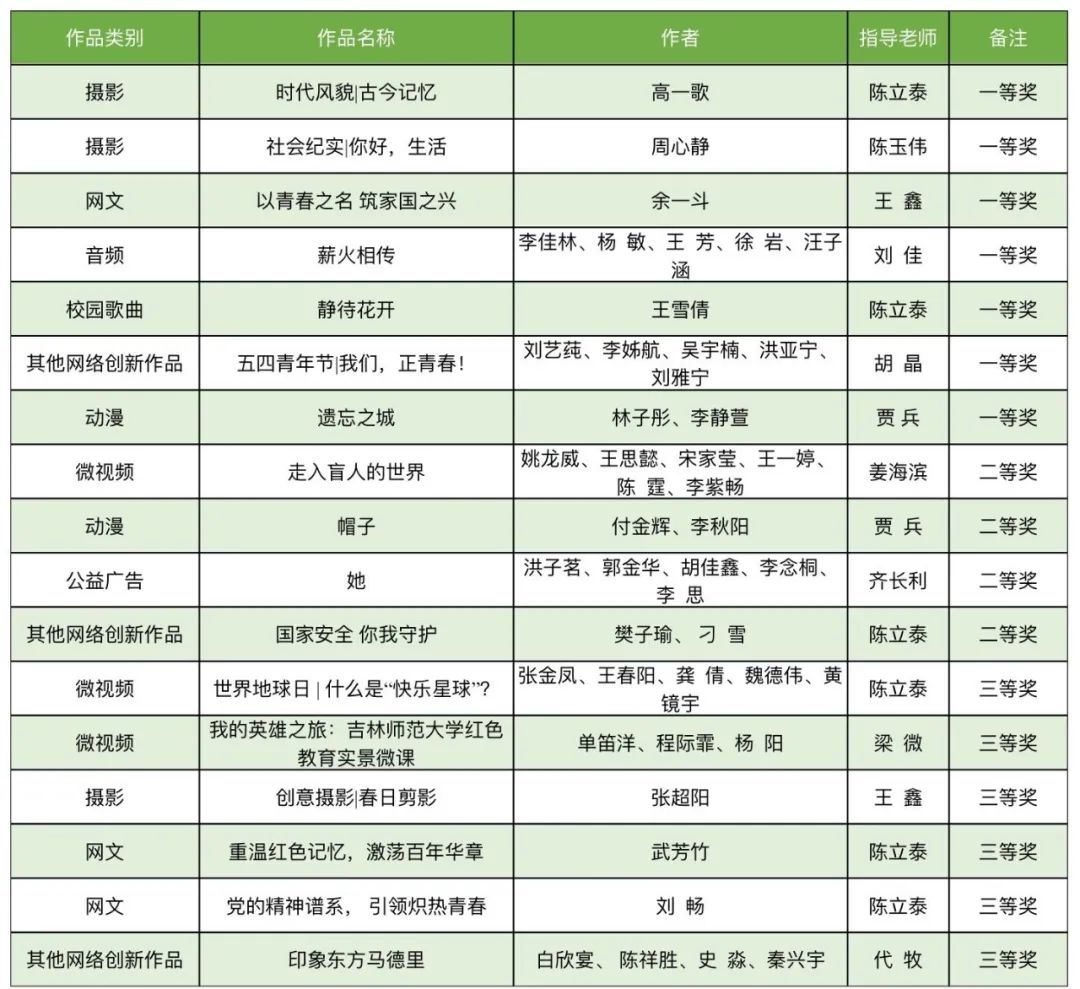 | 作品类别 | 作品名称 | 作者 | 指导老师 | 备注 |
|---|---|---|---|---|
| 摄影 | 时代风貌\|古今记忆 | 高一歌 | 陈立泰 | 一等奖 |
| 摄影 | 社会纪实\|你好，生活 | 周心静 | 陈玉伟 | 一等奖 |
| 网文 | 以青春之名 筑家国之兴 | 余一斗 | 王 鑫 | 一等奖 |
| 音频 | 薪火相传 | 李佳林、杨 敏、王 芳、徐 岩、汪子涵 | 刘 佳 | 一等奖 |
| 校园歌曲 | 静待花开 | 王雪倩 | 陈立泰 | 一等奖 |
| 其他网络创新作品 | 五四青年节\|我们，正青春！ | 刘艺莼、李姊航、吴宇楠、洪亚宁、刘雅宁 | 胡 晶 | 一等奖 |
| 动漫 | 遗忘之城 | 林子彤、李静萱 | 贾 兵 | 一等奖 |
| 微视频 | 走入盲人的世界 | 姚龙威、王思懿、宋家莹、王一婷、陈 霆、李紫畅 | 姜海滨 | 二等奖 |
| 动漫 | 帽子 | 付金辉、李秋阳 | 贾 兵 | 二等奖 |
| 公益广告 | 她 | 洪子茗、郭金华、胡佳鑫、李念桐、李 思 | 齐长利 | 二等奖 |
| 其他网络创新作品 | 国家安全 你我守护 | 樊子瑜、刁 雪 | 陈立泰 | 二等奖 |
| 微视频 | 世界地球日 \| 什么是“快乐星球”？ | 张金凤、王春阳、龚 倩、魏德伟、黄镜宇 | 陈立泰 | 三等奖 |
| 微视频 | 我的英雄之旅：吉林师范大学红色教育实景微课 | 单笛洋、程际霏、杨 阳 | 梁 微 | 三等奖 |
| 摄影 | 创意摄影\|春日剪影 | 张超阳 | 王 鑫 | 三等奖 |
| 网文 | 重温红色记忆，激荡百年华章 | 武芳竹 | 陈立泰 | 三等奖 |
| 网文 | 党的精神谱系， 引领炽热青春 | 刘 畅 | 陈立泰 | 三等奖 |
| 其他网络创新作品 | 印象东方马德里 | 白欣宴、 陈祥胜、史 淼、秦兴宇 | 代 牧 | 三等奖 |